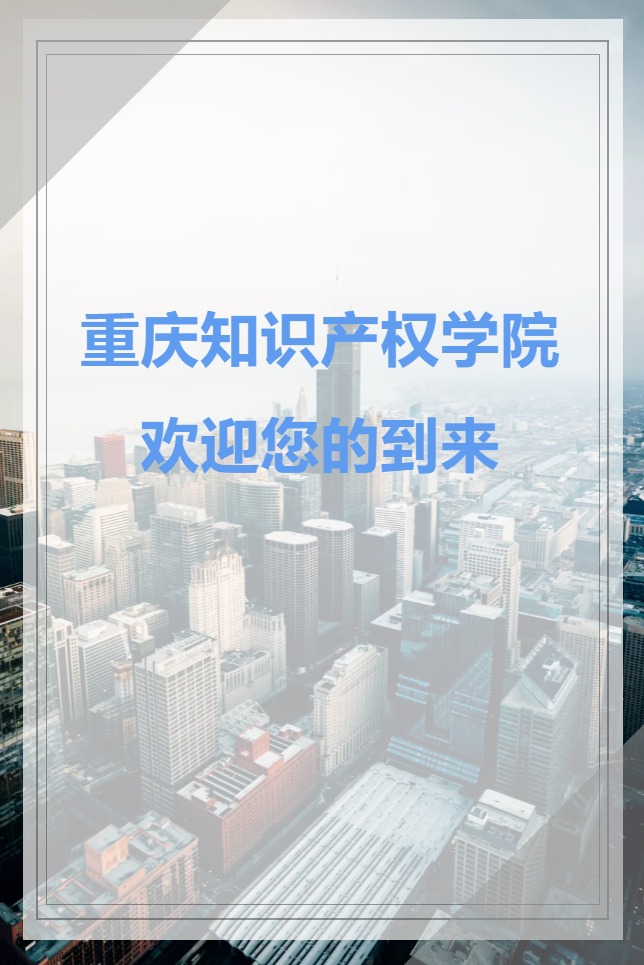 重庆知识产权学院

欢迎您的到来